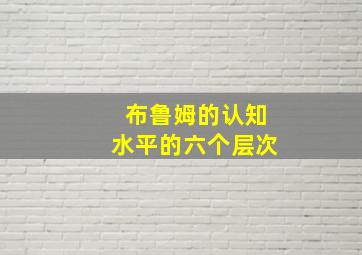 布鲁姆的认知
水平的六个层次